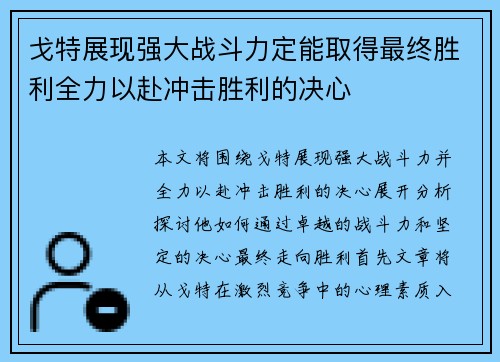 戈特展现强大战斗力定能取得最终胜利全力以赴冲击胜利的决心

本文将围绕戈特展现强大战斗力并全力以赴冲击胜利的决心展开分析探讨他如何通过卓越的战斗力和坚定的决心最终走向胜利首先文章将从戈特在激烈竞争中的心理素质入